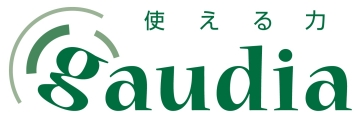 使える力
gaudia